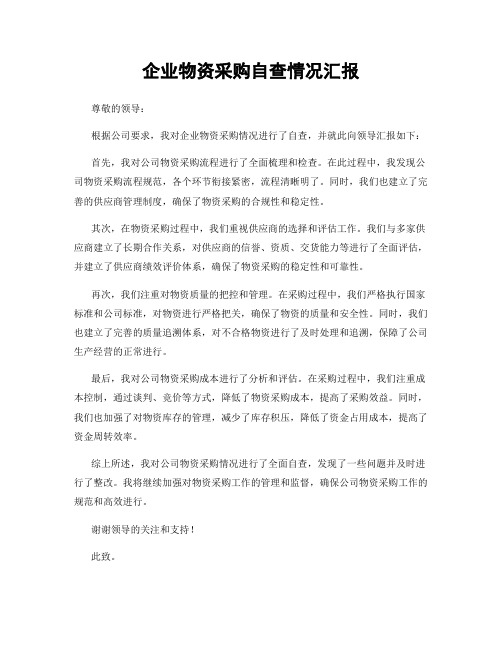 企业物资采购自查情况汇报

尊敬的领导：

根据公司要求，我对企业物资采购情况进行了自查，并就此向领导汇报如下：

首先，我对公司物资采购流程进行了全面梳理和检查。在此过程中，我发现公司物资采购流程规范，各个环节衔接紧密，流程清晰明了。同时，我们也建立了完善的供应商管理制度，确保了物资采购的合规性和稳定性。

其次，在物资采购过程中，我们重视供应商的选择和评估工作。我们与多家供应商建立了长期合作关系，对供应商的信誉、资质、交货能力等进行了全面评估，并建立了供应商绩效评价体系，确保了物资采购的稳定性和可靠性。

再次，我们注重对物资质量的把控和管理。在采购过程中，我们严格执行国家标准和公司标准，对物资进行严格把关，确保了物资的质量和安全性。同时，我们也建立了完善的质量追溯体系，对不合格物资进行了及时处理和追溯，保障了公司生产经营的正常进行。

最后，我对公司物资采购成本进行了分析和评估。在采购过程中，我们注重成本控制，通过谈判、竞价等方式，降低了物资采购成本，提高了采购效益。同时，我们也加强了对物资库存的管理，减少了库存积压，降低了资金占用成本，提高了资金周转效率。

综上所述，我对公司物资采购情况进行了全面自查，发现了一些问题并及时进行了整改。我将继续加强对物资采购工作的管理和监督，确保公司物资采购工作的规范和高效进行。

谢谢领导的关注和支持！

此致。